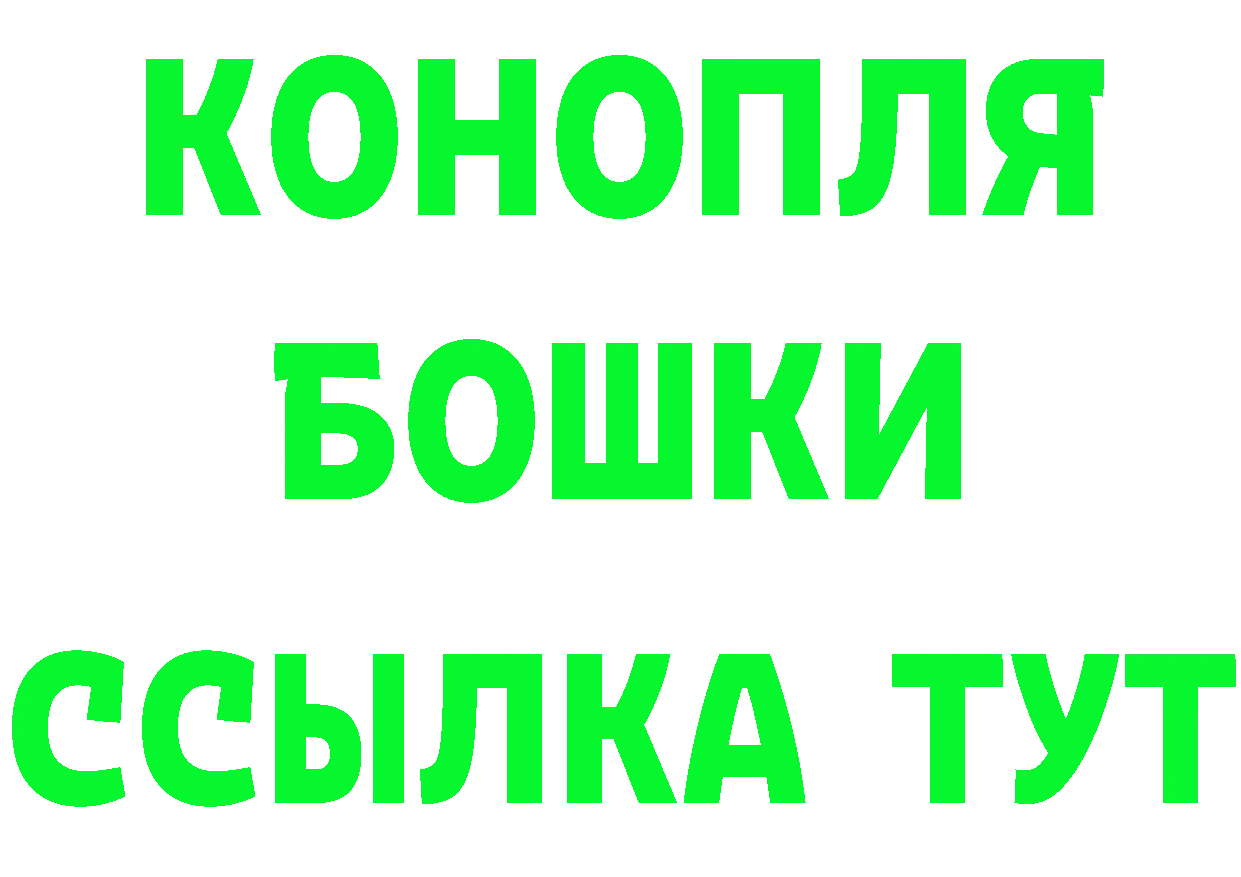 КОНОПЛЯ
БОШКИ
ССЫЛКА ТУТ